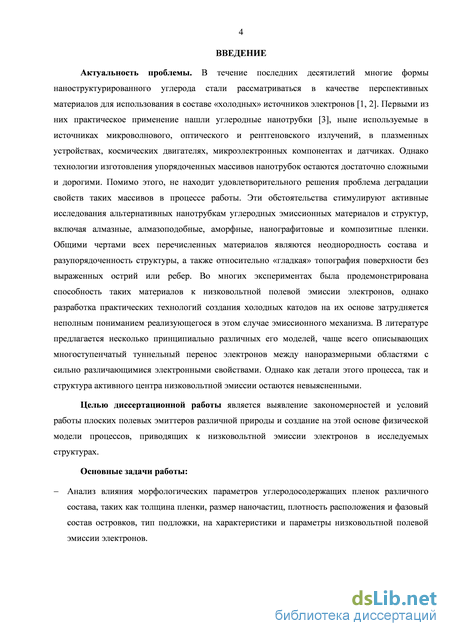 4

ВВЕДЕНИЕ

Актуальность проблемы. В течение последних десятилетий многие формы наноструктурированного углерода стали рассматриваться в качестве перспективных материалов для использования в составе «холодных» источников электронов [1, 2]. Первыми из них практическое применение нашли углеродные нанотрубки [3], ныне используемые в источниках микроволнового, оптического и рентгеновского излучений, в плазменных устройствах, космических двигателях, микроэлектронных компонентах и датчиках. Однако технологии изготовления упорядоченных массивов нанотрубок остаются достаточно сложными и дорогими. Помимо этого, не находит удовлетворительного решения проблема деградации свойств таких массивов в процессе работы. Эти обстоятельства стимулируют активные исследования альтернативных нанотрубкам углеродных эмиссионных материалов и структур, включая алмазные, алмазоподобные, аморфные, нанографитовые и композитные пленки. Общими чертами всех перечисленных материалов являются неоднородность состава и разупорядоченность структуры, а также относительно «гладкая» топография поверхности без выраженных острий или ребер. Во многих экспериментах была продемонстрирована способность таких материалов к низковольтной полевой эмиссии электронов, однако разработка практических технологий создания холодных катодов на их основе затрудняется неполным пониманием реализующегося в этом случае эмиссионного механизма. В литературе предлагается несколько принципиально различных его моделей, чаще всего описывающих многоступенчатый туннельный перенос электронов между наноразмерными областями с сильно различающимися электронными свойствами. Однако как детали этого процесса, так и структура активного центра низковольтной эмиссии остаются невыясненными.

Целью диссертационной работы является выявление закономерностей и условий работы плоских полевых эмиттеров различной природы и создание на этой основе физической модели процессов, приводящих к низковольтной эмиссии электронов в исследуемых структурах.

Основные задачи работы:

– Анализ влияния морфологических параметров углеродосодержащих пленок различного состава, таких как толщина пленки, размер наночастиц, плотность расположения и фазовый состав островков, тип подложки, на характеристики и параметры низковольтной полевой эмиссии электронов.

dsLib.net
библиотека диссертаций